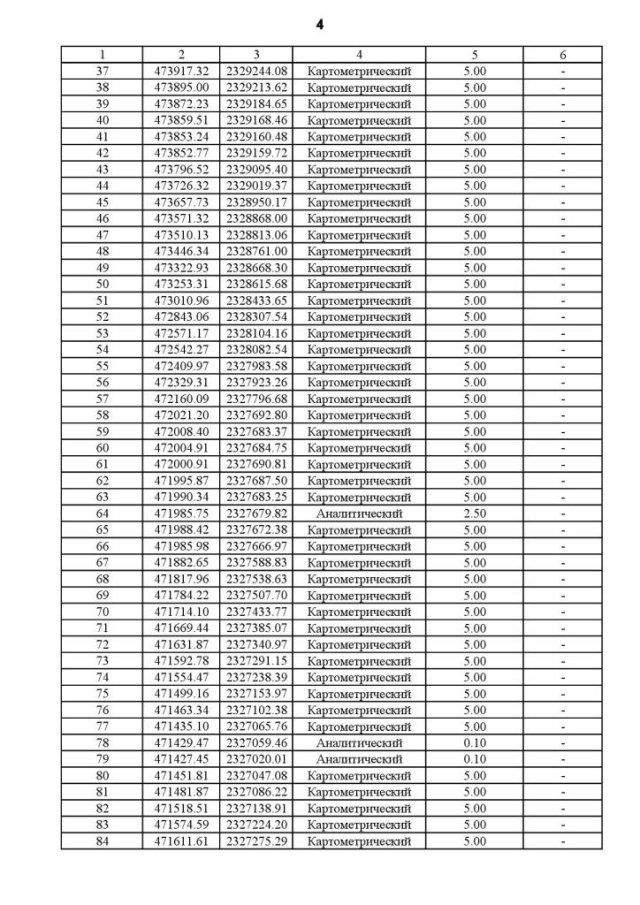 4

| 1 | 2 | 3 | 4 | 5 | 6 |
|---|---|---|---|---|---|
| 37 | 473917.32 | 2329244.08 | Картометрический | 5.00 | - |
| 38 | 473895.00 | 2329213.62 | Картометрический | 5.00 | - |
| 39 | 473872.23 | 2329184.65 | Картометрический | 5.00 | - |
| 40 | 473859.51 | 2329168.46 | Картометрический | 5.00 | - |
| 41 | 473853.24 | 2329160.48 | Картометрический | 5.00 | - |
| 42 | 473852.77 | 2329159.72 | Картометрический | 5.00 | - |
| 43 | 473796.52 | 2329095.40 | Картометрический | 5.00 | - |
| 44 | 473726.32 | 2329019.37 | Картометрический | 5.00 | - |
| 45 | 473657.73 | 2328950.17 | Картометрический | 5.00 | - |
| 46 | 473571.32 | 2328868.00 | Картометрический | 5.00 | - |
| 47 | 473510.13 | 2328813.06 | Картометрический | 5.00 | - |
| 48 | 473446.34 | 2328761.00 | Картометрический | 5.00 | - |
| 49 | 473322.93 | 2328668.30 | Картометрический | 5.00 | - |
| 50 | 473253.31 | 2328615.68 | Картометрический | 5.00 | - |
| 51 | 473010.96 | 2328433.65 | Картометрический | 5.00 | - |
| 52 | 472843.06 | 2328307.54 | Картометрический | 5.00 | - |
| 53 | 472571.17 | 2328104.16 | Картометрический | 5.00 | - |
| 54 | 472542.27 | 2328082.54 | Картометрический | 5.00 | - |
| 55 | 472409.97 | 2327983.58 | Картометрический | 5.00 | - |
| 56 | 472329.31 | 2327923.26 | Картометрический | 5.00 | - |
| 57 | 472160.09 | 2327796.68 | Картометрический | 5.00 | - |
| 58 | 472021.20 | 2327692.80 | Картометрический | 5.00 | - |
| 59 | 472008.40 | 2327683.37 | Картометрический | 5.00 | - |
| 60 | 472004.91 | 2327684.75 | Картометрический | 5.00 | - |
| 61 | 472000.91 | 2327690.81 | Картометрический | 5.00 | - |
| 62 | 471995.87 | 2327687.50 | Картометрический | 5.00 | - |
| 63 | 471990.34 | 2327683.25 | Картометрический | 5.00 | - |
| 64 | 471985.75 | 2327679.82 | Аналитический | 2.50 | - |
| 65 | 471988.42 | 2327672.38 | Картометрический | 5.00 | - |
| 66 | 471985.98 | 2327666.97 | Картометрический | 5.00 | - |
| 67 | 471882.65 | 2327588.83 | Картометрический | 5.00 | - |
| 68 | 471817.96 | 2327538.63 | Картометрический | 5.00 | - |
| 69 | 471784.22 | 2327507.70 | Картометрический | 5.00 | - |
| 70 | 471714.10 | 2327433.77 | Картометрический | 5.00 | - |
| 71 | 471669.44 | 2327385.07 | Картометрический | 5.00 | - |
| 72 | 471631.87 | 2327340.97 | Картометрический | 5.00 | - |
| 73 | 471592.78 | 2327291.15 | Картометрический | 5.00 | - |
| 74 | 471554.47 | 2327238.39 | Картометрический | 5.00 | - |
| 75 | 471499.16 | 2327153.97 | Картометрический | 5.00 | - |
| 76 | 471463.34 | 2327102.38 | Картометрический | 5.00 | - |
| 77 | 471435.10 | 2327065.76 | Картометрический | 5.00 | - |
| 78 | 471429.47 | 2327059.46 | Аналитический | 0.10 | - |
| 79 | 471427.45 | 2327020.01 | Аналитический | 0.10 | - |
| 80 | 471451.81 | 2327047.08 | Картометрический | 5.00 | - |
| 81 | 471481.87 | 2327086.22 | Картометрический | 5.00 | - |
| 82 | 471518.51 | 2327138.91 | Картометрический | 5.00 | - |
| 83 | 471574.59 | 2327224.20 | Картометрический | 5.00 | - |
| 84 | 471611.61 | 2327275.29 | Картометрический | 5.00 | - |